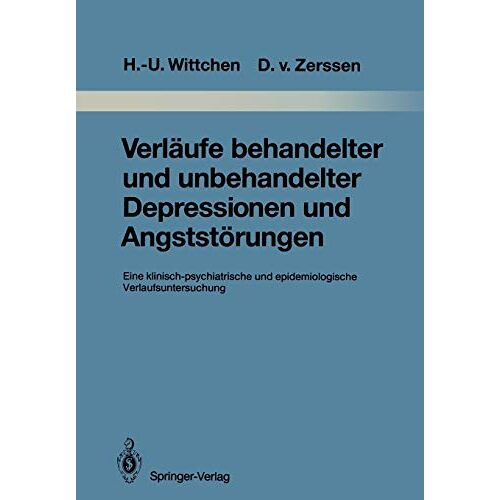 H.-U. Wittchen D. v. Zerssen

Verläufe behandelter und unbehandelter Depressionen und Angststörungen

Eine klinisch-psychiatrische und epidemiologische Verlaufsuntersuchung

Springer-Verlag